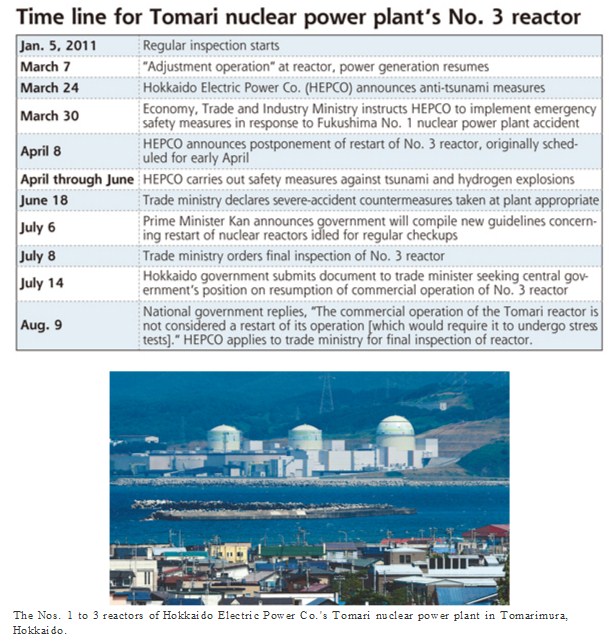 Time line for Tomari nuclear power plant's No. 3 reactor

| | |
|---|---|
| Jan. 5, 2011 | Regular inspection starts |
| March 7 | "Adjustment operation" at reactor, power generation resumes |
| March 24 | Hokkaido Electric Power Co. (HEPCO) announces anti-tsunami measures |
| March 30 | Economy, Trade and Industry Ministry instructs HEPCO to implement emergency safety measures in response to Fukushima No. 1 nuclear power plant accident |
| April 8 | HEPCO announces postponement of restart of No. 3 reactor, originally scheduled for early April |
| April through June | HEPCO carries out safety measures against tsunami and hydrogen explosions |
| June 18 | Trade ministry declares severe-accident countermeasures taken at plant appropriate |
| July 6 | Prime Minister Kan announces government will compile new guidelines concerning restart of nuclear reactors idled for regular checkups |
| July 8 | Trade ministry orders final inspection of No. 3 reactor |
| July 14 | Hokkaido government submits document to trade minister seeking central government's position on resumption of commercial operation of No. 3 reactor |
| Aug. 9 | National government replies, "The commercial operation of the Tomari reactor is not considered a restart of its operation [which would require it to undergo stress tests]." HEPCO applies to trade ministry for final inspection of reactor. |

The Nos. 1 to 3 reactors of Hokkaido Electric Power Co.'s Tomari nuclear power plant in Tomarimura, Hokkaido.